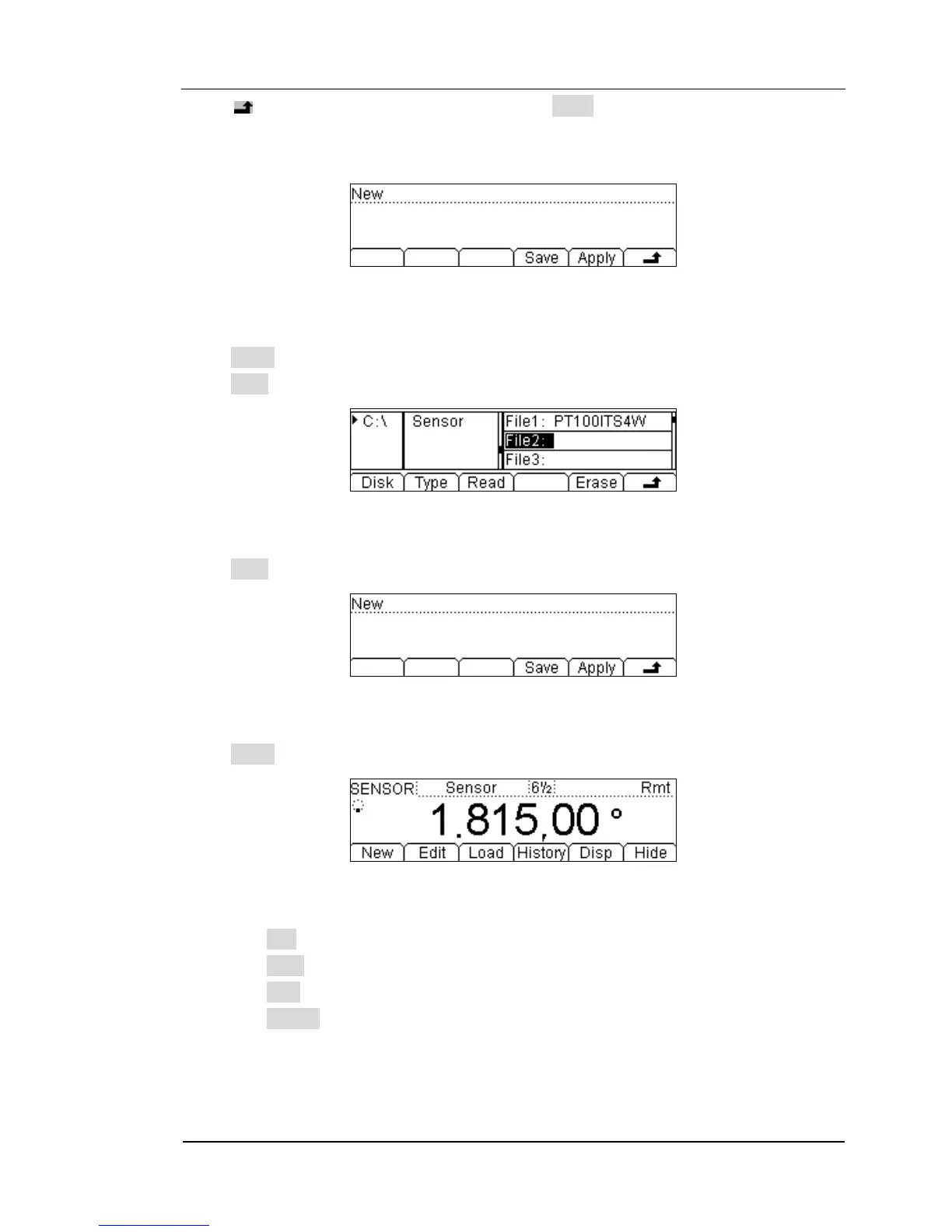 New

Save Apply

C:\ Sensor File1: PT100ITS4W File2: File3:

Disk Type Read Erase

New

Save Apply

SENSOR Sensor 6½ Rmt

1.815,00 °

New Edit Load History Disp Hide